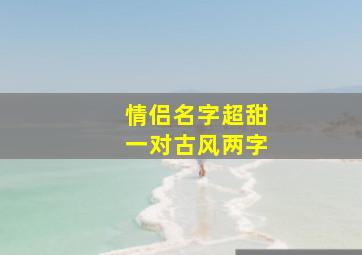 情侣名字超甜
一对古风两字